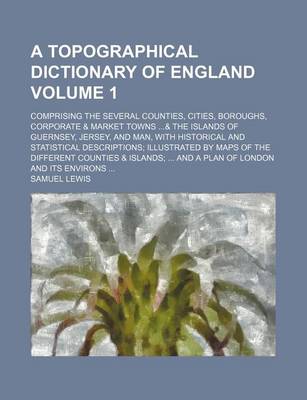 A TOPOGRAPHICAL DICTIONARY OF ENGLAND VOLUME 1

COMPRISING THE SEVERAL COUNTIES, CITIES, BOROUGHS, CORPORATE & MARKET TOWNS ...& THE ISLANDS OF GUERNSEY, JERSEY, AND MAN, WITH HISTORICAL AND STATISTICAL DESCRIPTIONS; ILLUSTRATED BY MAPS OF THE DIFFERENT COUNTIES & ISLANDS; ... AND A PLAN OF LONDON AND ITS ENVIRONS ...

SAMUEL LEWIS